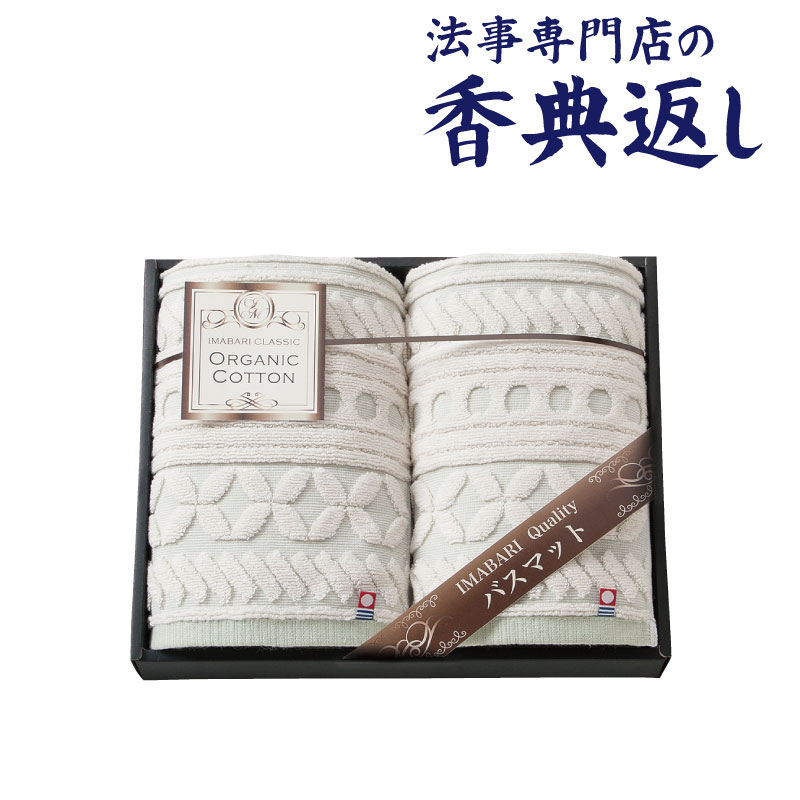 法事専門店の
香典返し

IMABARI CLASSIC
ORGANIC
COTTON

IMABARI Quality
バスマット